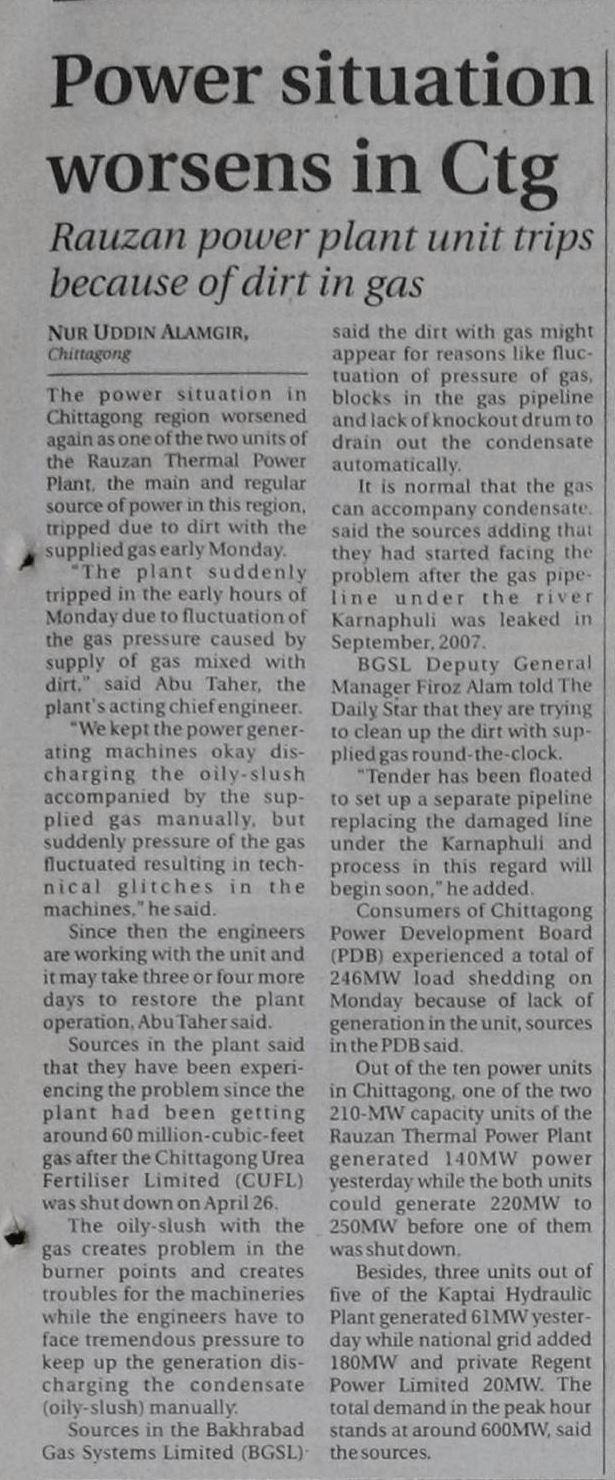 Power situation worsens in Ctg

Rauzan power plant unit trips because of dirt in gas

NUR UDDIN ALAMGIR,
Chittagong

The power situation in Chittagong region worsened again as one of the two units of the Rauzan Thermal Power Plant, the main and regular source of power in this region, tripped due to dirt with the supplied gas early Monday.

"The plant suddenly tripped in the early hours of Monday due to fluctuation of the gas pressure caused by supply of gas mixed with dirt," said Abu Taher, the plant's acting chief engineer.

"We kept the power generating machines okay discharging the oily-slush accompanied by the supplied gas manually, but suddenly pressure of the gas fluctuated resulting in technical glitches in the machines," he said.

Since then the engineers are working with the unit and it may take three or four more days to restore the plant operation, Abu Taher said.

Sources in the plant said that they have been experiencing the problem since the plant had been getting around 60 million-cubic-feet gas after the Chittagong Urea Fertiliser Limited (CUFL) was shut down on April 26.

The oily-slush with the gas creates problem in the burner points and creates troubles for the machineries while the engineers have to face tremendous pressure to keep up the generation discharging the condensate (oily-slush) manually.

Sources in the Bakhrabad Gas Systems Limited (BGSL) said the dirt with gas might appear for reasons like fluctuation of pressure of gas, blocks in the gas pipeline and lack of knockout drum to drain out the condensate automatically.

It is normal that the gas can accompany condensate, said the sources adding that they had started facing the problem after the gas pipeline under the river Karnaphuli was leaked in September, 2007.

BGSL Deputy General Manager Firoz Alam told The Daily Star that they are trying to clean up the dirt with supplied gas round-the-clock.

"Tender has been floated to set up a separate pipeline replacing the damaged line under the Karnaphuli and process in this regard will begin soon," he added.

Consumers of Chittagong Power Development Board (PDB) experienced a total of 246MW load shedding on Monday because of lack of generation in the unit, sources in the PDB said.

Out of the ten power units in Chittagong, one of the two 210-MW capacity units of the Rauzan Thermal Power Plant generated 140MW power yesterday while the both units could generate 220MW to 250MW before one of them was shut down.

Besides, three units out of five of the Kaptai Hydraulic Plant generated 61MW yesterday while national grid added 180MW and private Regent Power Limited 20MW. The total demand in the peak hour stands at around 600MW, said the sources.